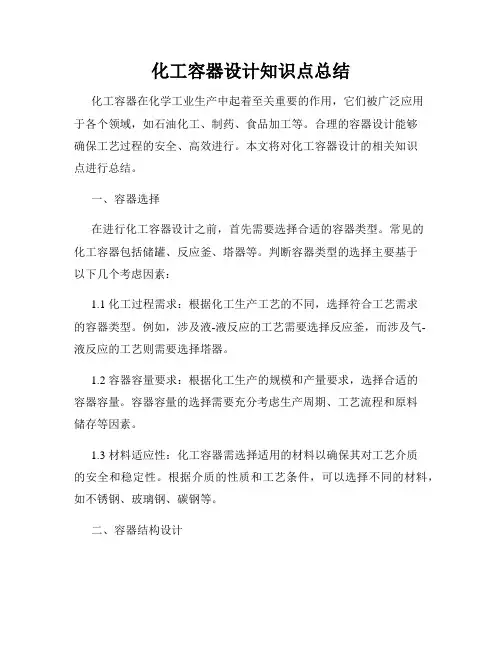 化工容器设计知识点总结

化工容器在化学工业生产中起着至关重要的作用，它们被广泛应用于各个领域，如石油化工、制药、食品加工等。合理的容器设计能够确保工艺过程的安全、高效进行。本文将对化工容器设计的相关知识点进行总结。

一、容器选择

在进行化工容器设计之前，首先需要选择合适的容器类型。常见的化工容器包括储罐、反应釜、塔器等。判断容器类型的选择主要基于以下几个考虑因素：

1.1 化工过程需求：根据化工生产工艺的不同，选择符合工艺需求的容器类型。例如，涉及液-液反应的工艺需要选择反应釜，而涉及气-液反应的工艺则需要选择塔器。

1.2 容器容量要求：根据化工生产的规模和产量要求，选择合适的容器容量。容器容量的选择需要充分考虑生产周期、工艺流程和原料储存等因素。

1.3 材料适应性：化工容器需选择适用的材料以确保其对工艺介质的安全和稳定性。根据介质的性质和工艺条件，可以选择不同的材料，如不锈钢、玻璃钢、碳钢等。

二、容器结构设计